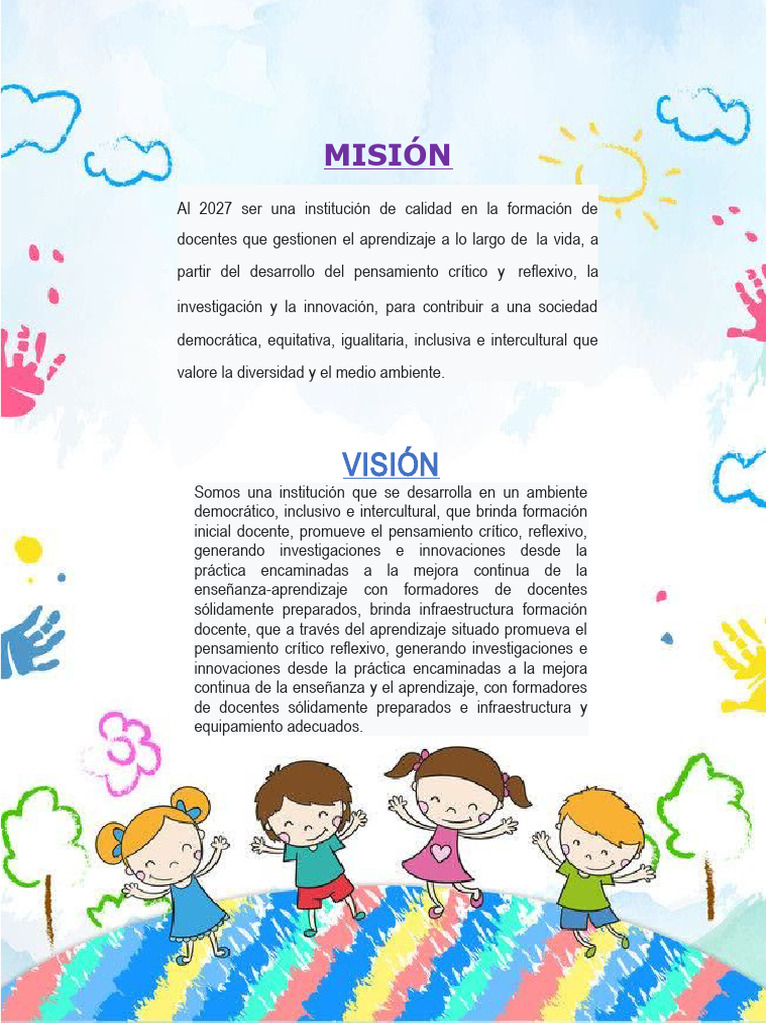 MISIÓN

Al 2027 ser una institución de calidad en la formación de docentes que gestionen el aprendizaje a lo largo de la vida, a partir del desarrollo del pensamiento crítico y reflexivo, la investigación y la innovación, para contribuir a una sociedad democrática, equitativa, igualitaria, inclusiva e intercultural que valore la diversidad y el medio ambiente.

VISIÓN

Somos una institución que se desarrolla en un ambiente democrático, inclusivo e intercultural, que brinda formación inicial docente, promueve el pensamiento crítico, reflexivo, generando investigaciones e innovaciones desde la práctica encaminadas a la mejora continua de la enseñanza-aprendizaje con formadores de docentes sólidamente preparados, brinda infraestructura formación docente, que a través del aprendizaje situado promueva el pensamiento crítico reflexivo, generando investigaciones e innovaciones desde la práctica encaminadas a la mejora continua de la enseñanza y el aprendizaje, con formadores de docentes sólidamente preparados e infraestructura y equipamiento adecuados.